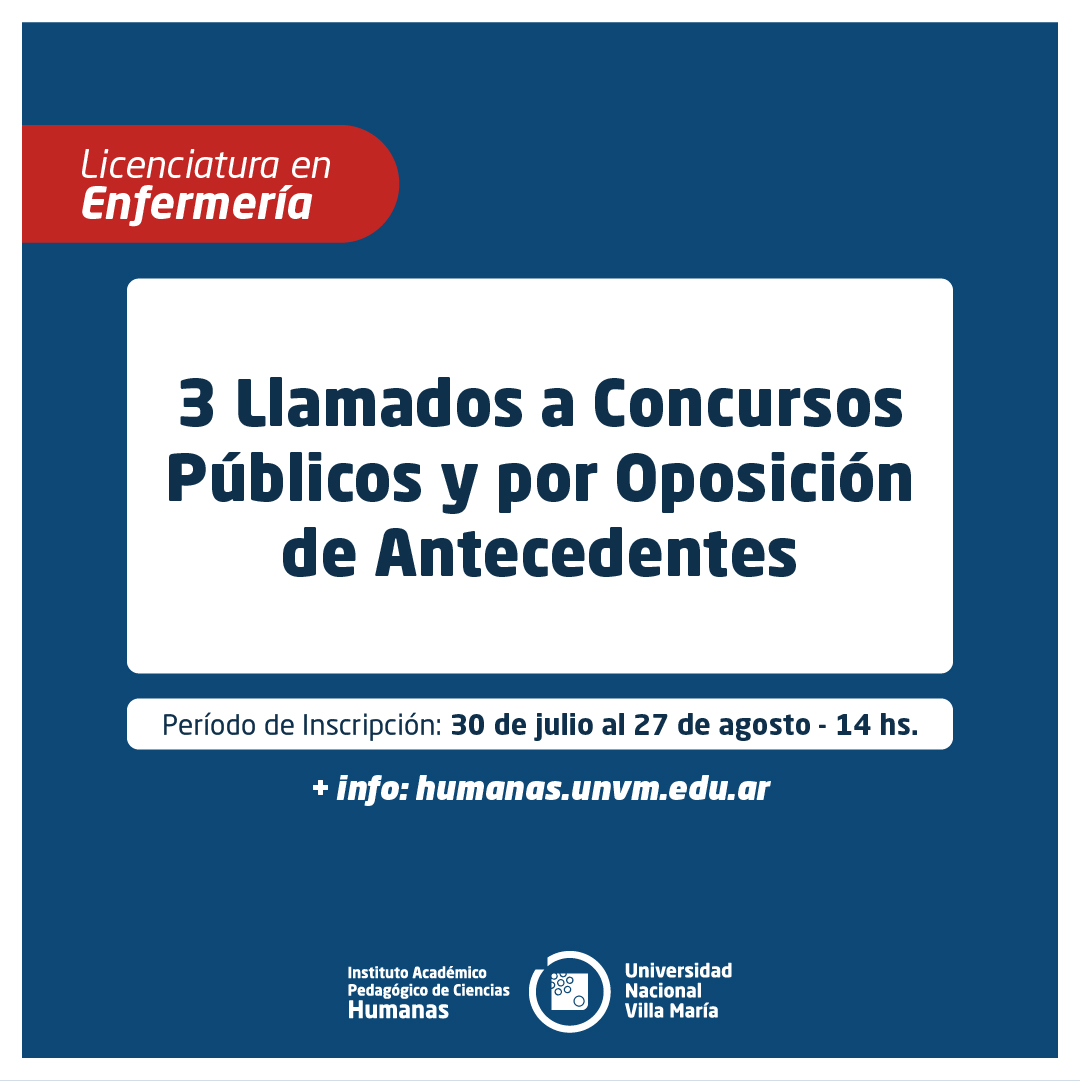 Licenciatura en
Enfermería

3 Llamados a Concursos Públicos y por Oposición de Antecedentes

Período de Inscripción: 30 de julio al 27 de agosto - 14 hs.

+ info: humanas.unvm.edu.ar

Instituto Académico Pedagógico de Ciencias Humanas

Universidad Nacional Villa María